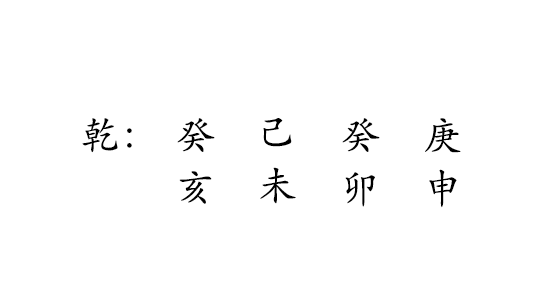 乾：　癸　己　癸　庚
　　　亥　未　卯　申